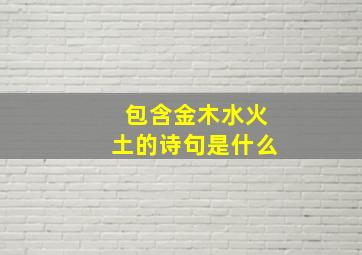 包含金木水火土的诗句是什么